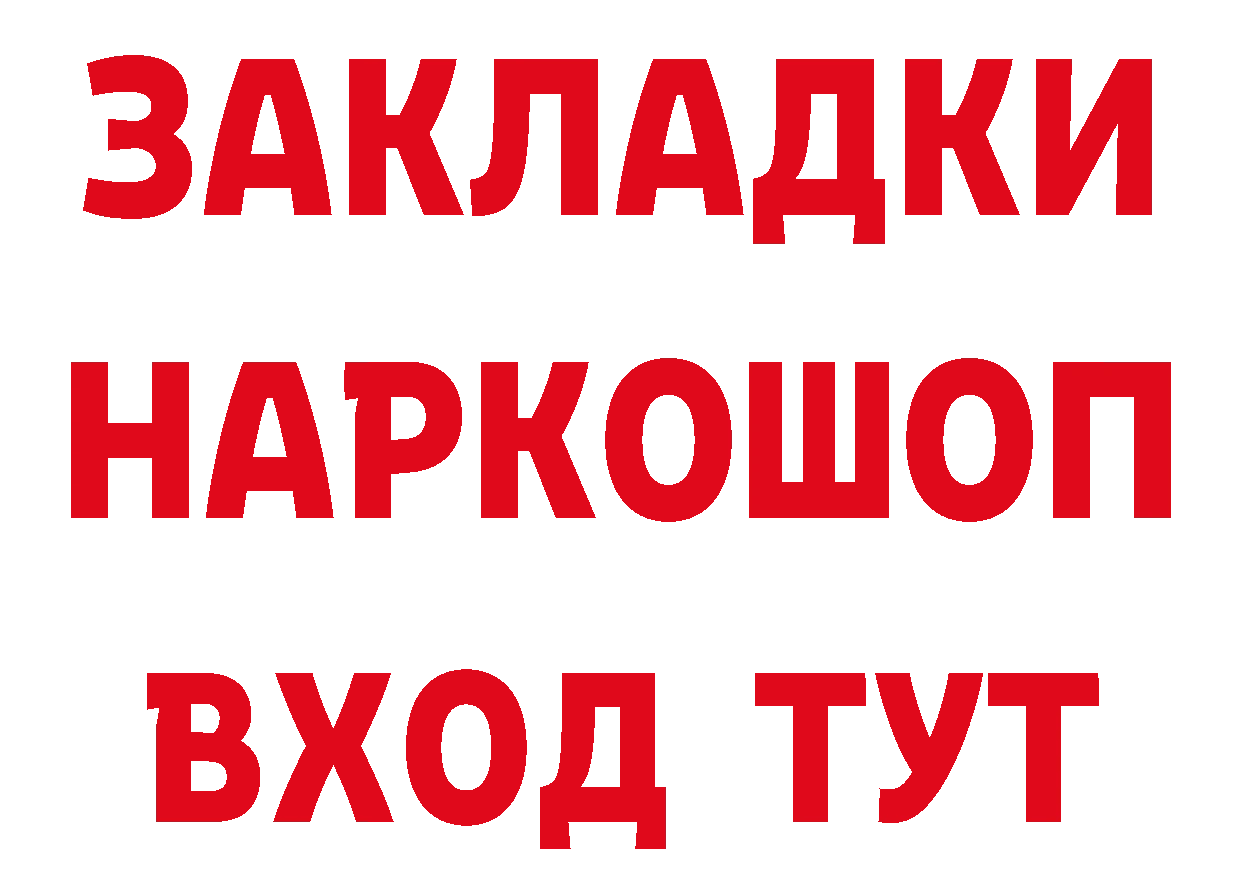 ЗАКЛАДКИ
НАРКОШОП
ВХОД ТУТ